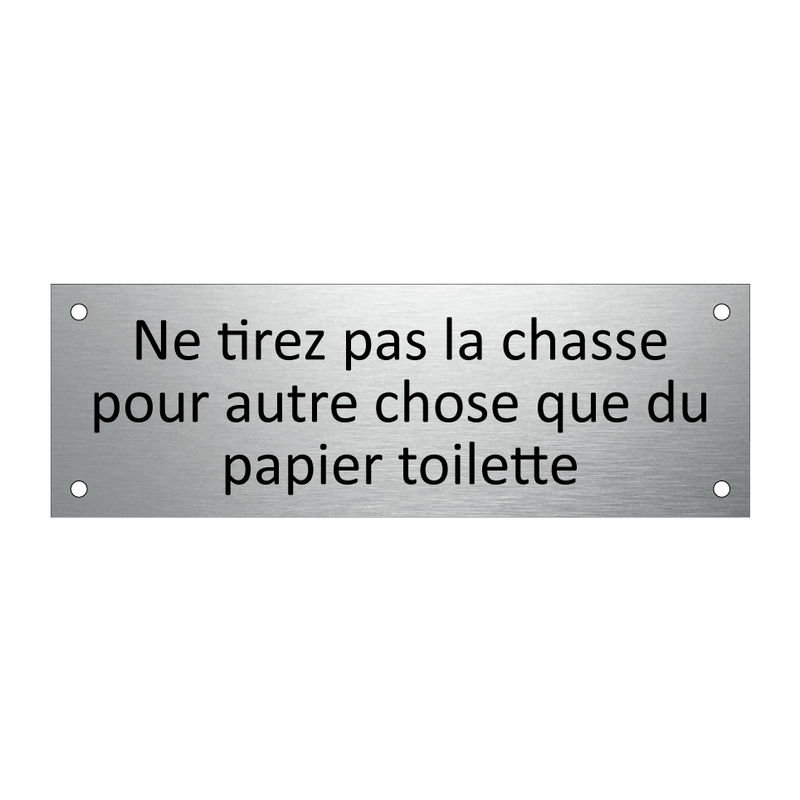 Ne tirez pas la chasse pour autre chose que du papier toilette